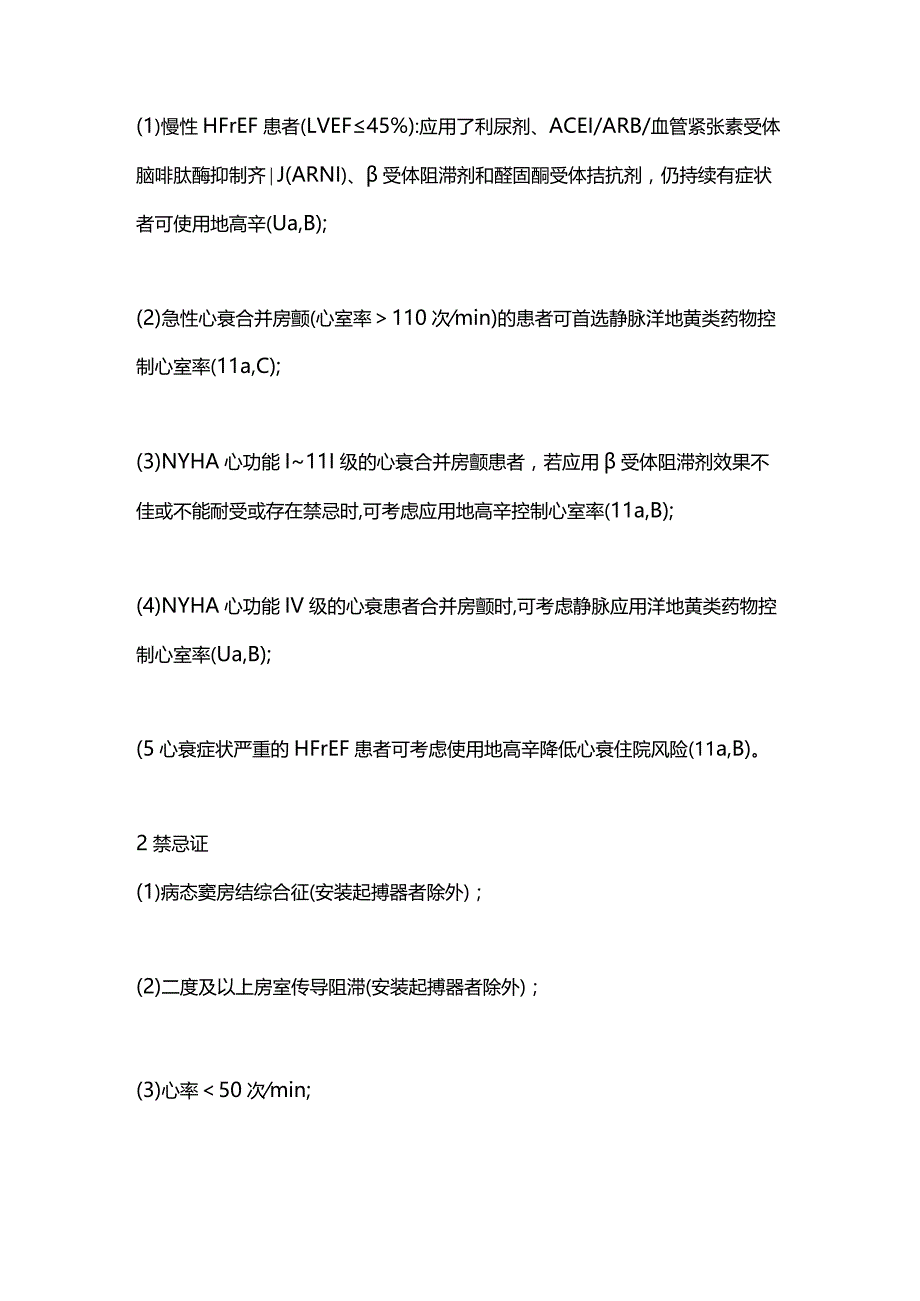 (1)慢性 HFrEF 患者(LVEF≤45%):应用了利尿剂、ACEI/ARB/血管紧张素受体脑啡肽酶抑制齐|J(ARNI)、β受体阻滞剂和醛固酮受体拮抗剂，仍持续有症状者可使用地高辛(Ua,B);

(2)急性心衰合并房颤(心室率＞110 次/min)的患者可首选静脉洋地黄类药物控制心室率(11a,C);

(3)NYHA 心功能 I~11I 级的心衰合并房颤患者，若应用β受体阻滞剂效果不佳或不能耐受或存在禁忌时,可考虑应用地高辛控制心室率(11a,B);

(4)NYHA 心功能 IV 级的心衰患者合并房颤时,可考虑静脉应用洋地黄类药物控制心室率(Ua,B);

(5 心衰症状严重的 HFrEF 患者可考虑使用地高辛降低心衰住院风险(11a,B)。

2 禁忌证
(1)病态窦房结综合征(安装起搏器者除外)；

(2)二度及以上房室传导阻滞(安装起搏器者除外)；

(3)心率＜50 次/min;